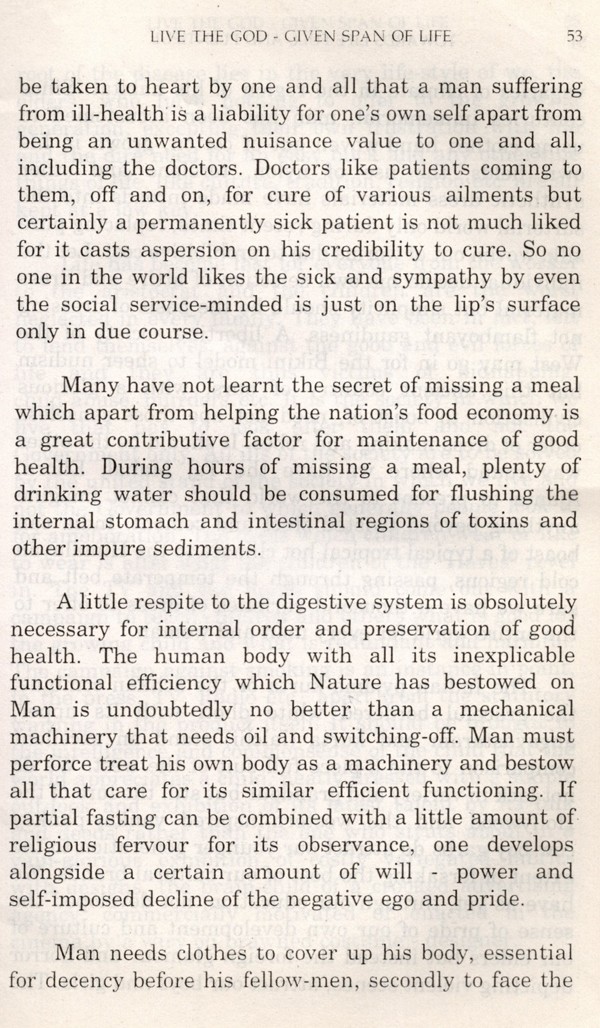 LIVE THE GOD - GIVEN SPAN OF LIFE 53

be taken to heart by one and all that a man suffering from ill-health is a liability for one's own self apart from being an unwanted nuisance value to one and all, including the doctors. Doctors like patients coming to them, off and on, for cure of various ailments but certainly a permanently sick patient is not much liked for it casts aspersion on his credibility to cure. So no one in the world likes the sick and sympathy by even the social service-minded is just on the lip's surface only in due course.

Many have not learnt the secret of missing a meal which apart from helping the nation's food economy is a great contributive factor for maintenance of good health. During hours of missing a meal, plenty of drinking water should be consumed for flushing the internal stomach and intestinal regions of toxins and other impure sediments.

A little respite to the digestive system is obsolutely necessary for internal order and preservation of good health. The human body with all its inexplicable functional efficiency which Nature has bestowed on Man is undoubtedly no better than a mechanical machinery that needs oil and switching-off. Man must perforce treat his own body as a machinery and bestow all that care for its similar efficient functioning. If partial fasting can be combined with a little amount of religious fervour for its observance, one develops alongside a certain amount of will - power and self-imposed decline of the negative ego and pride.

Man needs clothes to cover up his body, essential for decency before his fellow-men, secondly to face the